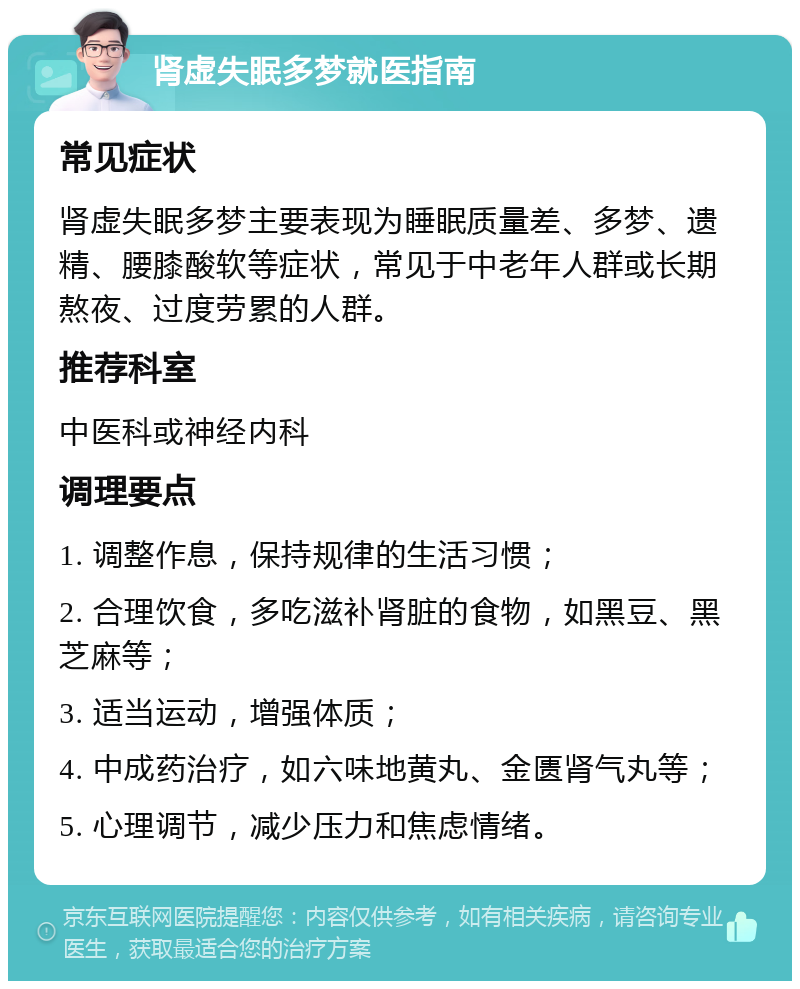 肾虚失眠多梦就医指南

常见症状

肾虚失眠多梦主要表现为睡眠质量差、多梦、遗精、腰膝酸软等症状，常见于中老年人群或长期熬夜、过度劳累的人群。

推荐科室

中医科或神经内科

调理要点

1. 调整作息，保持规律的生活习惯；

2. 合理饮食，多吃滋补肾脏的食物，如黑豆、黑芝麻等；

3. 适当运动，增强体质；

4. 中成药治疗，如六味地黄丸、金匮肾气丸等；

5. 心理调节，减少压力和焦虑情绪。

京东互联网医院提醒您：内容仅供参考，如有相关疾病，请咨询专业医生，获取最适合您的治疗方案